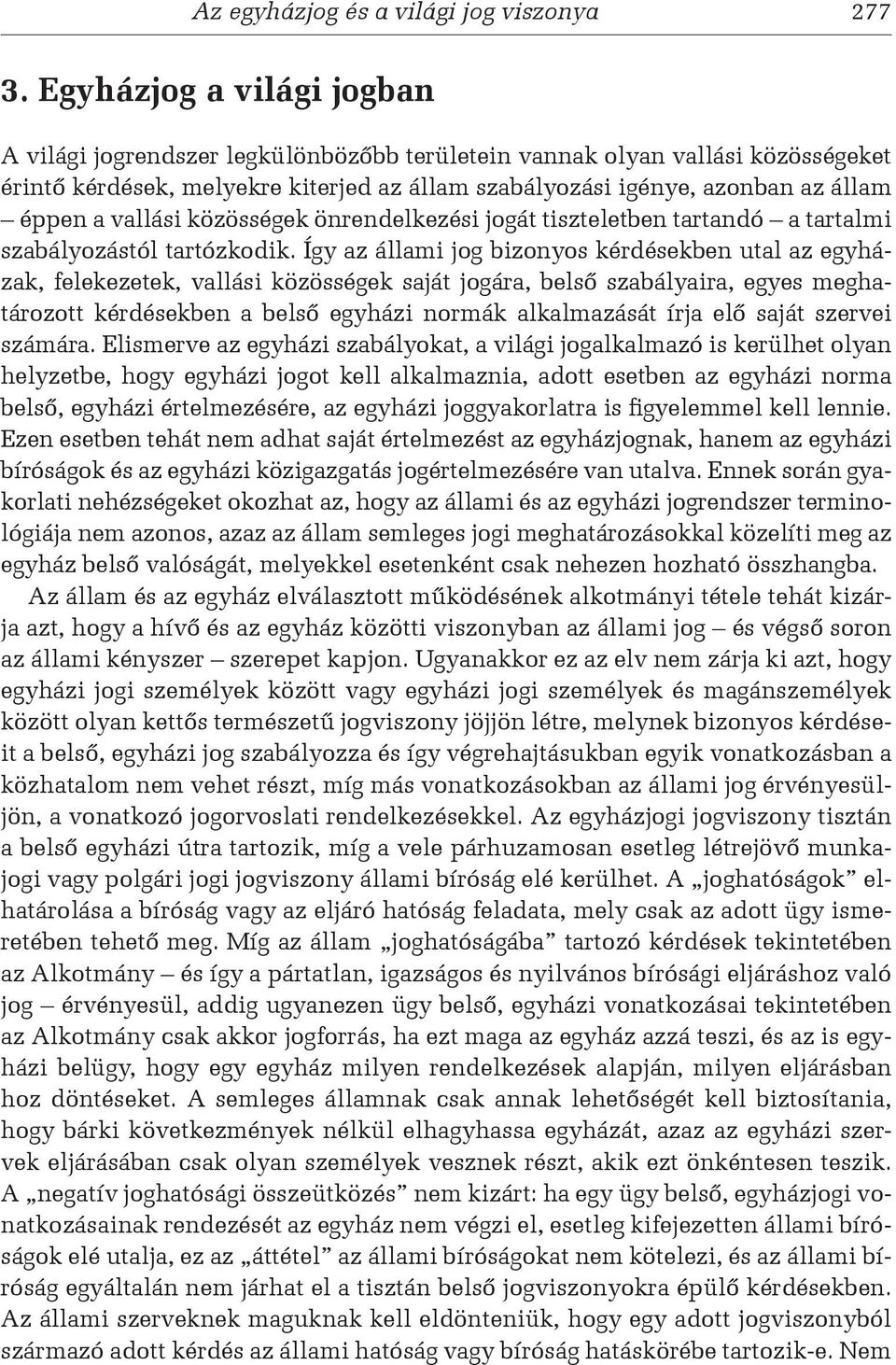 Az egyházjog és a világi jog viszonya 277

3. Egyházjog a világi jogban

A világi jogrendszer legkülönbözőbb területein vannak olyan vallási közösségeket érintő kérdések, melyekre kiterjed az állam szabályozási igénye, azonban az állam – éppen a vallási közösségek önrendelkezési jogát tiszteletben tartandó – a tartalmi szabályozástól tartózkodik. Így az állami jog bizonyos kérdésekben utal az egyházak, felekezetek, vallási közösségek saját jogára, belső szabályaira, egyes meghatározott kérdésekben a belső egyházi normák alkalmazását írja elő saját szervei számára. Elismerve az egyházi szabályokat, a világi jogalkalmazó is kerülhet olyan helyzetbe, hogy egyházi jogot kell alkalmaznia, adott esetben az egyházi norma belső, egyházi értelmezésére, az egyházi joggyakorlatra is figyelemmel kell lennie. Ezen esetben tehát nem adhat saját értelmezést az egyházjognak, hanem az egyházi bíróságok és az egyházi közigazgatás jogértelmezésére van utalva. Ennek során gyakorlati nehézségeket okozhat az, hogy az állami és az egyházi jogrendszer terminológiája nem azonos, azaz az állam semleges jogi meghatározásokkal közelíti meg az egyház belső valóságát, melyekkel esetenként csak nehezen hozható összhangba.

Az állam és az egyház elválasztott működésének alkotmányi tétele tehát kizárja azt, hogy a hívő és az egyház közötti viszonyban az állami jog – és végső soron az állami kényszer – szerepet kapjon. Ugyanakkor ez az elv nem zárja ki azt, hogy egyházi jogi személyek között vagy egyházi jogi személyek és magánszemélyek között olyan kettős természetű jogviszony jöjjön létre, melynek bizonyos kérdéseit a belső, egyházi jog szabályozza és így végrehajtásukban egyik vonatkozásban a közhatalom nem vehet részt, míg más vonatkozásokban az állami jog érvényesüljön, a vonatkozó jogorvoslati rendelkezésekkel. Az egyházjogi jogviszony tisztán a belső egyházi útra tartozik, míg a vele párhuzamosan esetleg létrejövő munkajogi vagy polgári jogi jogviszony állami bíróság elé kerülhet. A „joghatóságok” elhatárolása a bíróság vagy az eljáró hatóság feladata, mely csak az adott ügy ismeretében tehető meg. Míg az állam „joghatóságába” tartozó kérdések tekintetében az Alkotmány – és így a pártatlan, igazságos és nyilvános bírósági eljáráshoz való jog – érvényesül, addig ugyanezen ügy belső, egyházi vonatkozásai tekintetében az Alkotmány csak akkor jogforrás, ha ezt maga az egyház azzá teszi, és az is egyházi belügy, hogy egy egyház milyen rendelkezések alapján, milyen eljárásban hoz döntéseket. A semleges államnak csak annak lehetőségét kell biztosítania, hogy bárki következmények nélkül elhagyhassa egyházát, azaz az egyházi szervek eljárásában csak olyan személyek vesznek részt, akik ezt önkéntesen teszik. A „negatív joghatósági összeütközés” nem kizárt: ha egy ügy belső, egyházjogi vonatkozásainak rendezését az egyház nem végzi el, esetleg kifejezetten állami bíróságok elé utalja, ez az „áttétel” az állami bíróságokat nem kötelezi, és az állami bíróság egyáltalán nem járhat el a tisztán belső jogviszonyokra épülő kérdésekben. Az állami szerveknek maguknak kell eldönteniük, hogy egy adott jogviszonyból származó adott kérdés az állami hatóság vagy bíróság hatáskörébe tartozik-e. Nem